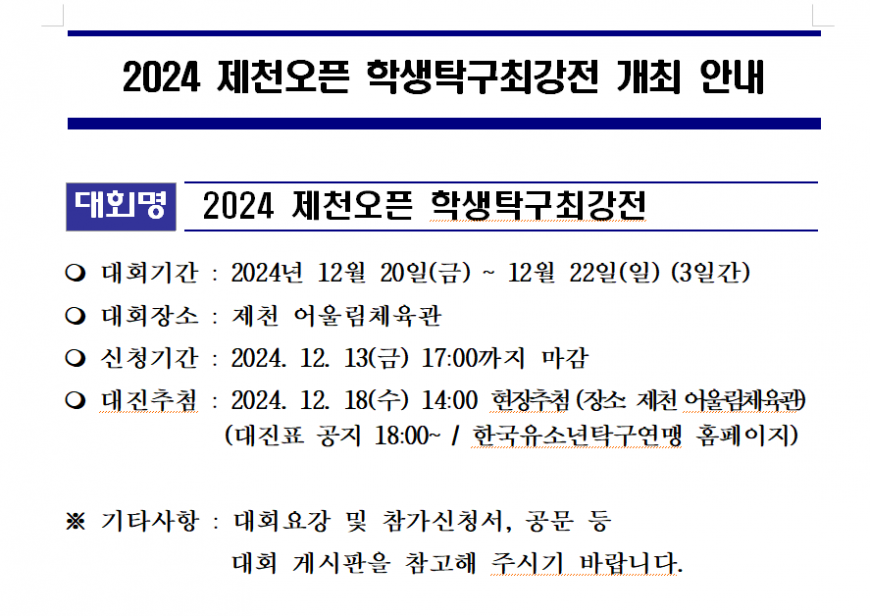 2024 제천오픈 학생탁구최강전 개최 안내

대회명 2024 제천오픈 학생탁구최강전

❍ 대회기간 : 2024년 12월 20일(금) ~ 12월 22일(일) (3일간)

❍ 대회장소 : 제천 어울림체육관

❍ 신청기간 : 2024. 12. 13(금) 17:00까지 마감

❍ 대진추첨 : 2024. 12. 18(수) 14:00 현장추첨 (장소: 제천 어울림체육관) (대진표 공지 18:00~ / 한국유소년탁구연맹 홈페이지)

※ 기타사항 : 대회요강 및 참가신청서, 공문 등 대회 게시판을 참고해 주시기 바랍니다.